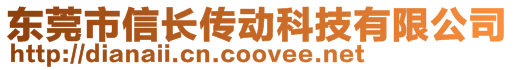 东莞市信长传动科技有限公司
http://dianaii.cn.coovee.net